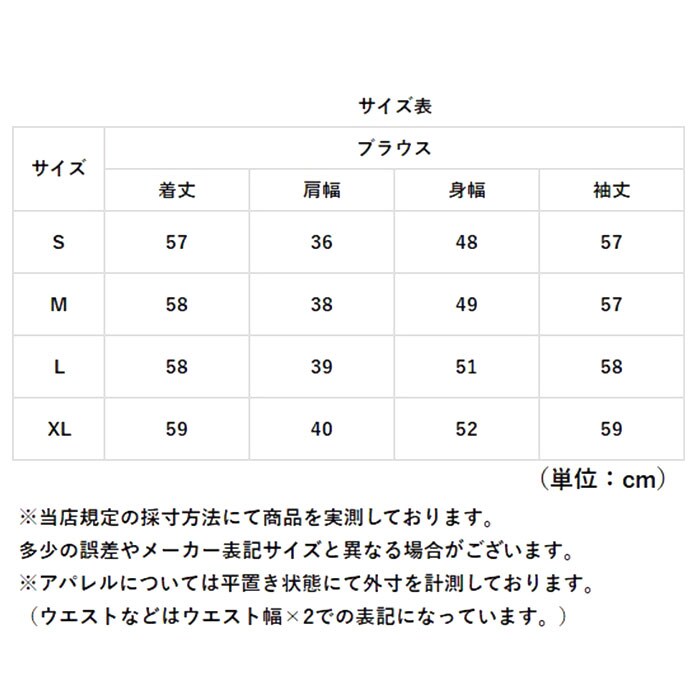 サイズ表

| サイズ | ブラウス | | | |
|---|---|---|---|---|
| | 着丈 | 肩幅 | 身幅 | 袖丈 |
| S | 57 | 36 | 48 | 57 |
| M | 58 | 38 | 49 | 57 |
| L | 58 | 39 | 51 | 58 |
| XL | 59 | 40 | 52 | 59 |

（単位：cm）

※当店規定の採寸方法にて商品を実測しております。
多少の誤差やメーカー表記サイズと異なる場合がございます。
※アパレルについては平置き状態にて外寸を計測しております。
（ウエストなどはウエスト幅×2での表記になっています。）